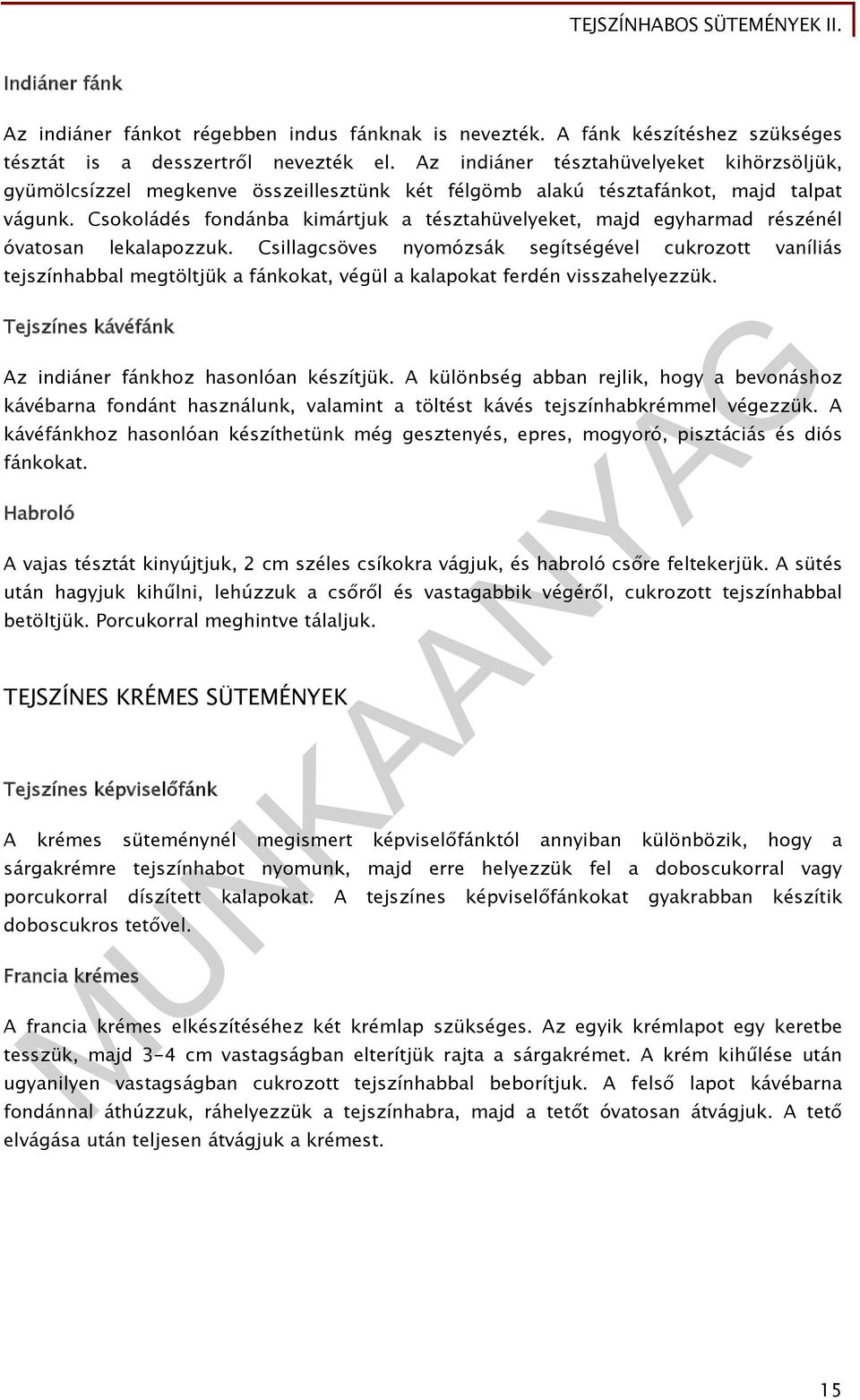 TEJSZÍNHABOS SÜTEMÉNYEK II.

Indiáner fánk

Az indiáner fánkot régebben indus fánknak is nevezték. A fánk készítéshez szükséges tésztát is a desszertről nevezték el. Az indiáner tésztahüvelyeket kihörzsöljük, gyümölcsízzel megkenve összeillesztünk két félgömb alakú tésztafánkot, majd talpat vágunk. Csokoládés fondánba kimártjuk a tésztahüvelyeket, majd egyharmad részénél óvatosan lekalapozzuk. Csillagcsöves nyomózsák segítségével cukrozott vaníliás tejszínhabbal megtöltjük a fánkokat, végül a kalapokat ferdén visszahelyezzük.

Tejszínes kávéfánk

Az indiáner fánkhoz hasonlóan készítjük. A különbség abban rejlik, hogy a bevonáshoz kávébarna fondánt használunk, valamint a töltést kávés tejszínhabkrémmel végezzük. A kávéfánkhoz hasonlóan készíthetünk még gesztenyés, epres, mogyoró, pisztáciás és diós fánkokat.

Habroló

A vajas tésztát kinyújtjuk, 2 cm széles csíkokra vágjuk, és habroló csőre feltekerjük. A sütés után hagyjuk kihűlni, lehúzzuk a csőről és vastagabbik végéről, cukrozott tejszínhabbal betöltjük. Porcukorral meghintve tálaljuk.

TEJSZÍNES KRÉMES SÜTEMÉNYEK

Tejszínes képviselőfánk

A krémes süteménynél megismert képviselőfánktól annyiban különbözik, hogy a sárgakrémre tejszínhabot nyomunk, majd erre helyezzük fel a doboscukorral vagy porcukorral díszített kalapokat. A tejszínes képviselőfánkokat gyakrabban készítik doboscukros tetővel.

Francia krémes

A francia krémes elkészítéséhez két krémlap szükséges. Az egyik krémlapot egy keretbe tesszük, majd 3-4 cm vastagságban elterítjük rajta a sárgakrémet. A krém kihűlése után ugyanilyen vastagságban cukrozott tejszínhabbal beborítjuk. A felső lapot kávébarna fondánnal áthúzzuk, ráhelyezzük a tejszínhabra, majd a tetőt óvatosan átvágjuk. A tető elvágása után teljesen átvágjuk a krémest.

MUNKAANYAG

15